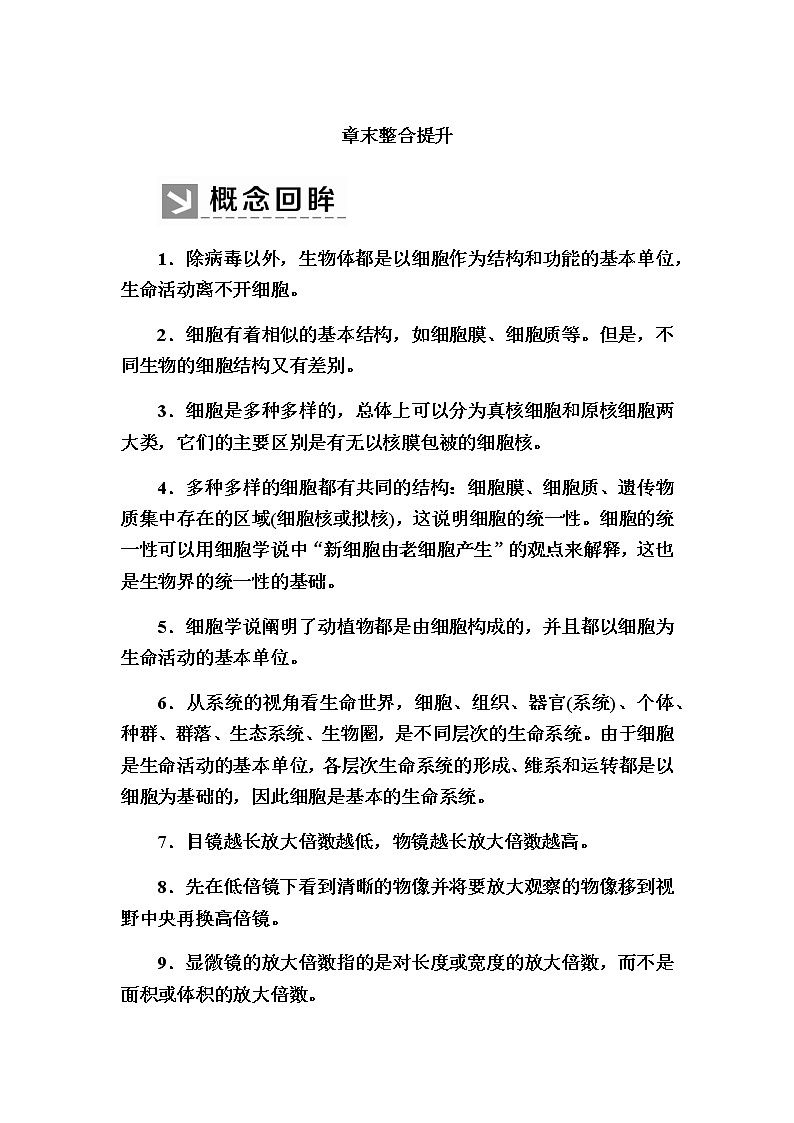 章末整合提升

概念回眸

1．除病毒以外，生物体都是以细胞作为结构和功能的基本单位，生命活动离不开细胞。

2．细胞有着相似的基本结构，如细胞膜、细胞质等。但是，不同生物的细胞结构又有差别。

3．细胞是多种多样的，总体上可以分为真核细胞和原核细胞两大类，它们的主要区别是有无以核膜包被的细胞核。

4．多种多样的细胞都有共同的结构：细胞膜、细胞质、遗传物质集中存在的区域(细胞核或拟核)，这说明细胞的统一性。细胞的统一性可以用细胞学说中“新细胞由老细胞产生”的观点来解释，这也是生物界的统一性的基础。

5．细胞学说阐明了动植物都是由细胞构成的，并且都以细胞为生命活动的基本单位。

6．从系统的视角看生命世界，细胞、组织、器官(系统)、个体、种群、群落、生态系统、生物圈，是不同层次的生命系统。由于细胞是生命活动的基本单位，各层次生命系统的形成、维系和运转都是以细胞为基础的，因此细胞是基本的生命系统。

7．目镜越长放大倍数越低，物镜越长放大倍数越高。

8．先在低倍镜下看到清晰的物像并将要放大观察的物像移到视野中央再换高倍镜。

9．显微镜的放大倍数指的是对长度或宽度的放大倍数，而不是面积或体积的放大倍数。